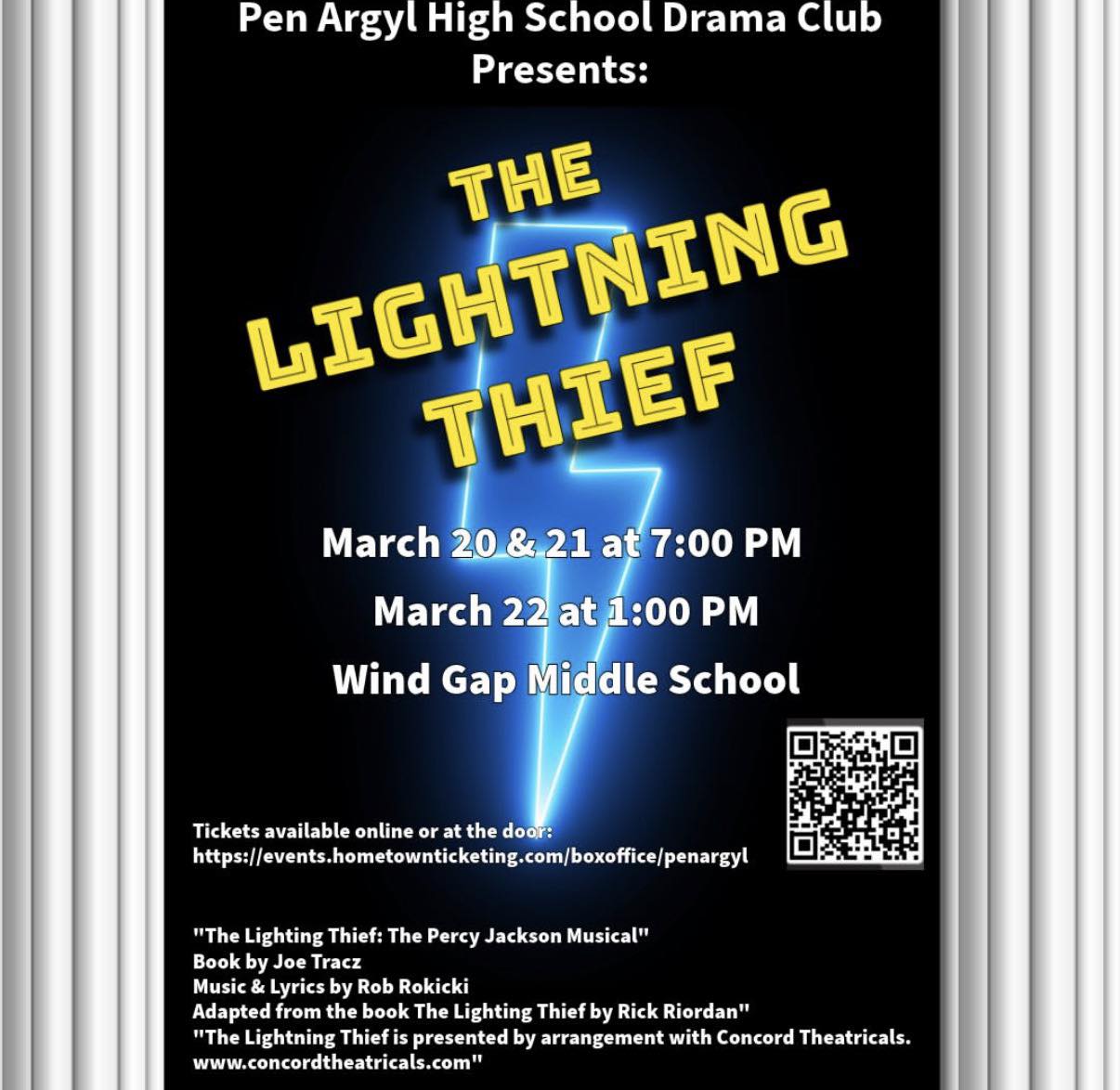 Pen Argyl High School Drama Club Presents:

THE LIGHTNING THIEF

March 20 & 21 at 7:00 PM

March 22 at 1:00 PM

Wind Gap Middle School

Tickets available online or at the door: https://events.hometownticketing.com/boxoffice/penargyl

"The Lighting Thief: The Percy Jackson Musical"
Book by Joe Tracz
Music & Lyrics by Rob Rokicki
Adapted from the book The Lighting Thief by Rick Riordan"
"The Lightning Thief is presented by arrangement with Concord Theatricals. www.concordtheatricals.com"